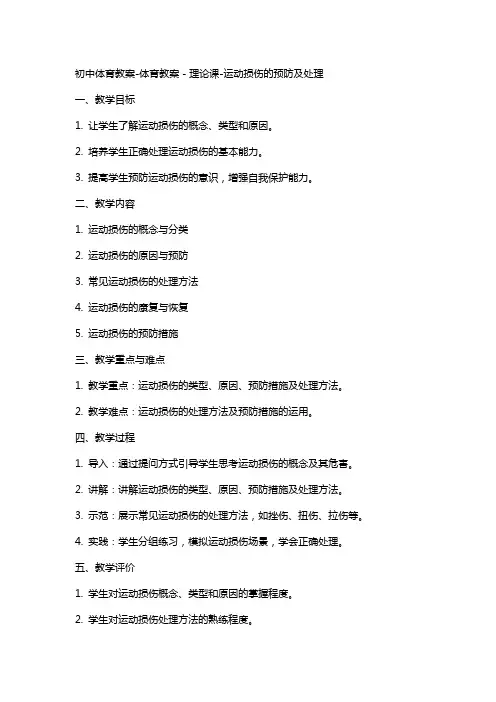 初中体育教案-体育教案 - 理论课-运动损伤的预防及处理

一、教学目标

1. 让学生了解运动损伤的概念、类型和原因。

2. 培养学生正确处理运动损伤的基本能力。

3. 提高学生预防运动损伤的意识，增强自我保护能力。

二、教学内容

1. 运动损伤的概念与分类

2. 运动损伤的原因与预防

3. 常见运动损伤的处理方法

4. 运动损伤的康复与恢复

5. 运动损伤的预防措施

三、教学重点与难点

1. 教学重点：运动损伤的类型、原因、预防措施及处理方法。

2. 教学难点：运动损伤的处理方法及预防措施的运用。

四、教学过程

1. 导入：通过提问方式引导学生思考运动损伤的概念及其危害。

2. 讲解：讲解运动损伤的类型、原因、预防措施及处理方法。

3. 示范：展示常见运动损伤的处理方法，如挫伤、扭伤、拉伤等。

4. 实践：学生分组练习，模拟运动损伤场景，学会正确处理。

五、教学评价

1. 学生对运动损伤概念、类型和原因的掌握程度。

2. 学生对运动损伤处理方法的熟练程度。